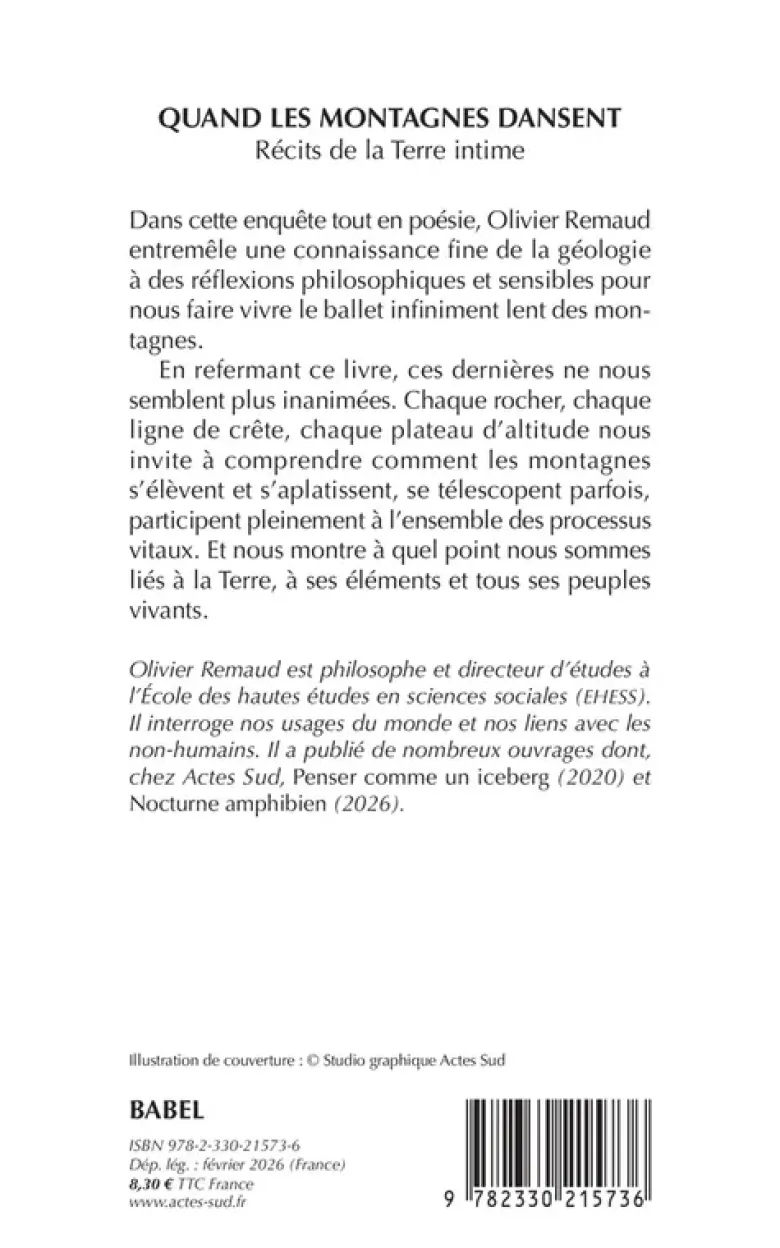 QUAND LES MONTAGNES DANSENT
Récits de la Terre intime

Dans cette enquête tout en poésie, Olivier Remaud entremêle une connaissance fine de la géologie à des réflexions philosophiques et sensibles pour nous faire vivre le ballet infiniment lent des montagnes.

En refermant ce livre, ces dernières ne nous semblent plus inanimées. Chaque rocher, chaque ligne de crête, chaque plateau d'altitude nous invite à comprendre comment les montagnes s'élèvent et s'aplatissent, se télescopent parfois, participent pleinement à l'ensemble des processus vitaux. Et nous montre à quel point nous sommes liés à la Terre, à ses éléments et tous ses peuples vivants.

Olivier Remaud est philosophe et directeur d'études à l'École des hautes études en sciences sociales (EHESS). Il interroge nos usages du monde et nos liens avec les non-humains. Il a publié de nombreux ouvrages dont, chez Actes Sud, Penser comme un iceberg (2020) et Nocturne amphibien (2026).

Illustration de couverture : © Studio graphique Actes Sud

BABEL

ISBN 978-2-330-21573-6
Dép. lég. : février 2026 (France)
8,30 € TTC France
www.actes-sud.fr

9 782330 215736